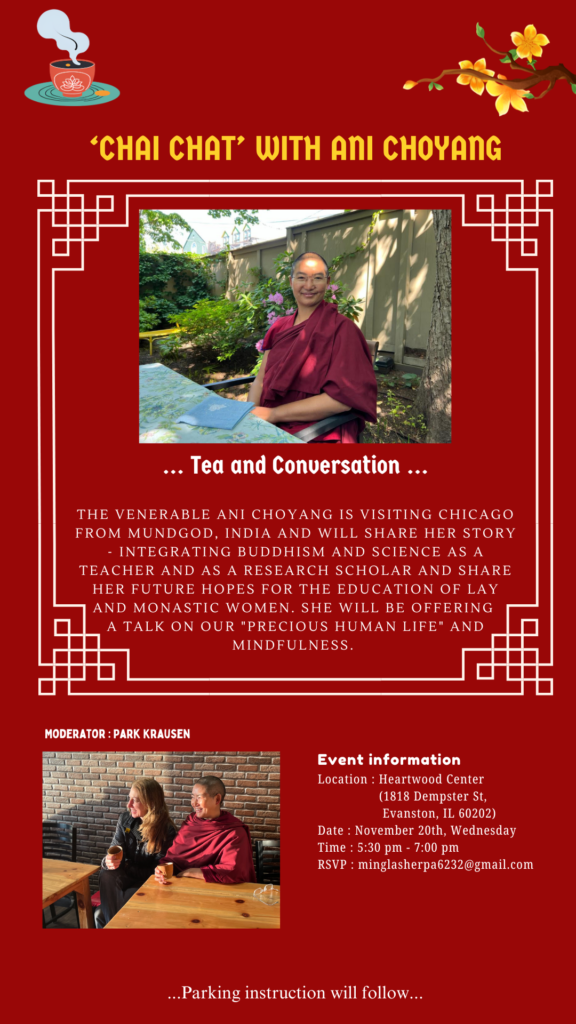 'CHAI CHAT' WITH ANI CHOYANG

... Tea and Conversation ...

THE VENERABLE ANI CHOYANG IS VISITING CHICAGO FROM MUNDGOD, INDIA AND WILL SHARE HER STORY - INTEGRATING BUDDHISM AND SCIENCE AS A TEACHER AND AS A RESEARCH SCHOLAR AND SHARE HER FUTURE HOPES FOR THE EDUCATION OF LAY AND MONASTIC WOMEN. SHE WILL BE OFFERING A TALK ON OUR "PRECIOUS HUMAN LIFE" AND MINDFULNESS.

MODERATOR : PARK KRAUSEN

Event information
Location : Heartwood Center (1818 Dempster St, Evanston, IL 60202)
Date : November 20th, Wednesday
Time : 5:30 pm - 7:00 pm
RSVP : minglasherpa6232@gmail.com

...Parking instruction will follow...